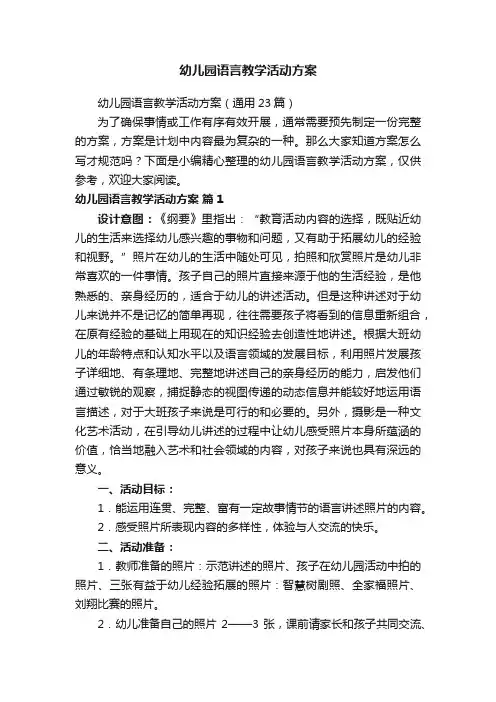 幼儿园语言教学活动方案

幼儿园语言教学活动方案（通用 23 篇）

为了确保事情或工作有序有效开展，通常需要预先制定一份完整的方案，方案是计划中内容最为复杂的一种。那么大家知道方案怎么写才规范吗？下面是小编精心整理的幼儿园语言教学活动方案，仅供参考，欢迎大家阅读。

幼儿园语言教学活动方案 篇 1

设计意图：《纲要》里指出：“教育活动内容的选择，既贴近幼儿的生活来选择幼儿感兴趣的事物和问题，又有助于拓展幼儿的经验和视野。”照片在幼儿的生活中随处可见，拍照和欣赏照片是幼儿非常喜欢的一件事情。孩子自己的照片直接来源于他的生活经验，是他熟悉的、亲身经历的，适合于幼儿的讲述活动。但是这种讲述对于幼儿来说并不是记忆的简单再现，往往需要孩子将看到的信息重新组合，在原有经验的基础上用现在的知识经验去创造性地讲述。根据大班幼儿的年龄特点和认知水平以及语言领域的发展目标，利用照片发展孩子详细地、有条理地、完整地讲述自己的亲身经历的能力，启发他们通过敏锐的观察，捕捉静态的视图传递的动态信息并能较好地运用语言描述，对于大班孩子来说是可行的和必要的。另外，摄影是一种文化艺术活动，在引导幼儿讲述的过程中让幼儿感受照片本身所蕴涵的价值，恰当地融入艺术和社会领域的内容，对孩子来说也具有深远的意义。

一、活动目标：

1．能运用连贯、完整、富有一定故事情节的语言讲述照片的内容。

2．感受照片所表现内容的多样性，体验与人交流的快乐。

二、活动准备：

1．教师准备的照片：示范讲述的照片、孩子在幼儿园活动中拍的照片、三张有益于幼儿经验拓展的照片：智慧树剧照、全家福照片、刘翔比赛的照片。

2．幼儿准备自己的照片 2——3 张，课前请家长和孩子共同交流、